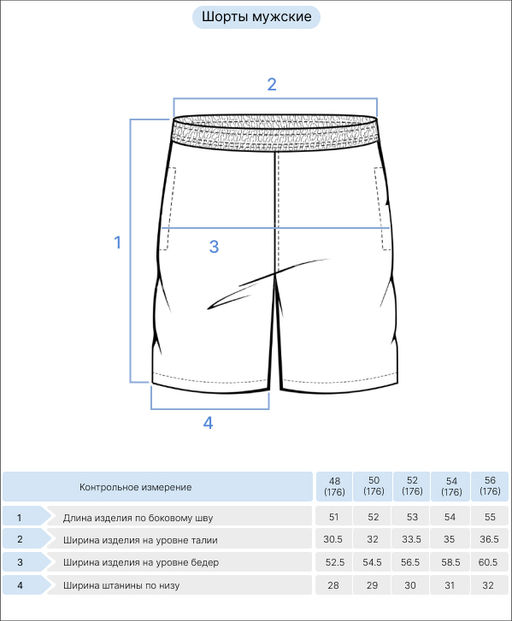 Шорты мужские

2

1

3

4

| | Контрольное измерение | 48 (176) | 50 (176) | 52 (176) | 54 (176) | 56 (176) |
|---|---|---|---|---|---|---|
| 1 | Длина изделия по боковому шву | 51 | 52 | 53 | 54 | 55 |
| 2 | Ширина изделия на уровне талии | 30.5 | 32 | 33.5 | 35 | 36.5 |
| 3 | Ширина изделия на уровне бедер | 52.5 | 54.5 | 56.5 | 58.5 | 60.5 |
| 4 | Ширина штанины по низу | 28 | 29 | 30 | 31 | 32 |